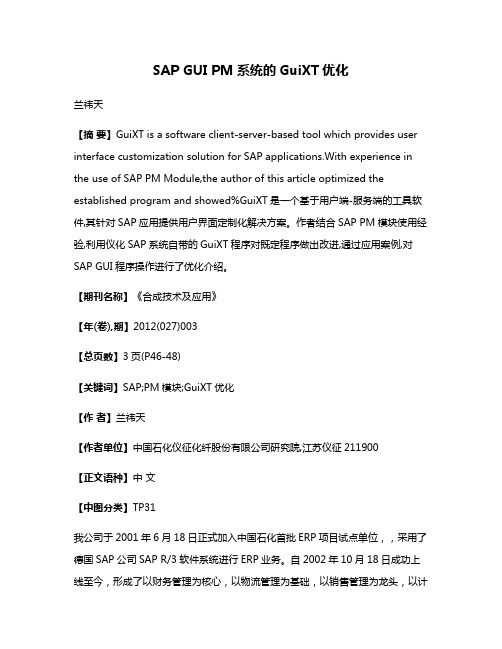 SAP GUI PM 系统的 GuiXT 优化

兰祎天

【摘 要】GuiXT is a software client-server-based tool which provides user interface customization solution for SAP applications.With experience in the use of SAP PM Module,the author of this article optimized the established program and showed%GuiXT 是一个基于用户端-服务端的工具软件,其针对 SAP 应用提供用户界面定制化解决方案。作者结合 SAP PM 模块使用经验,利用仪化 SAP 系统自带的 GuiXT 程序对既定程序做出改进,通过应用案例,对 SAP GUI 程序操作进行了优化介绍。

【期刊名称】《合成技术及应用》

【年(卷),期】2012(027)003

【总页数】3 页(P46-48)

【关键词】SAP;PM 模块;GuiXT 优化

【作 者】兰祎天

【作者单位】中国石化仪征化纤股份有限公司研究院,江苏仪征 211900

【正文语种】中 文

【中图分类】TP31

我公司于 2001 年 6 月 18 日正式加入中国石化首批 ERP 项目试点单位，，采用了德国 SAP 公司 SAP R/3 软件系统进行 ERP 业务。自 2002 年 10 月 18 日成功上线至今，形成了以财务管理为核心，以物流管理为基础，以销售管理为龙头，以计